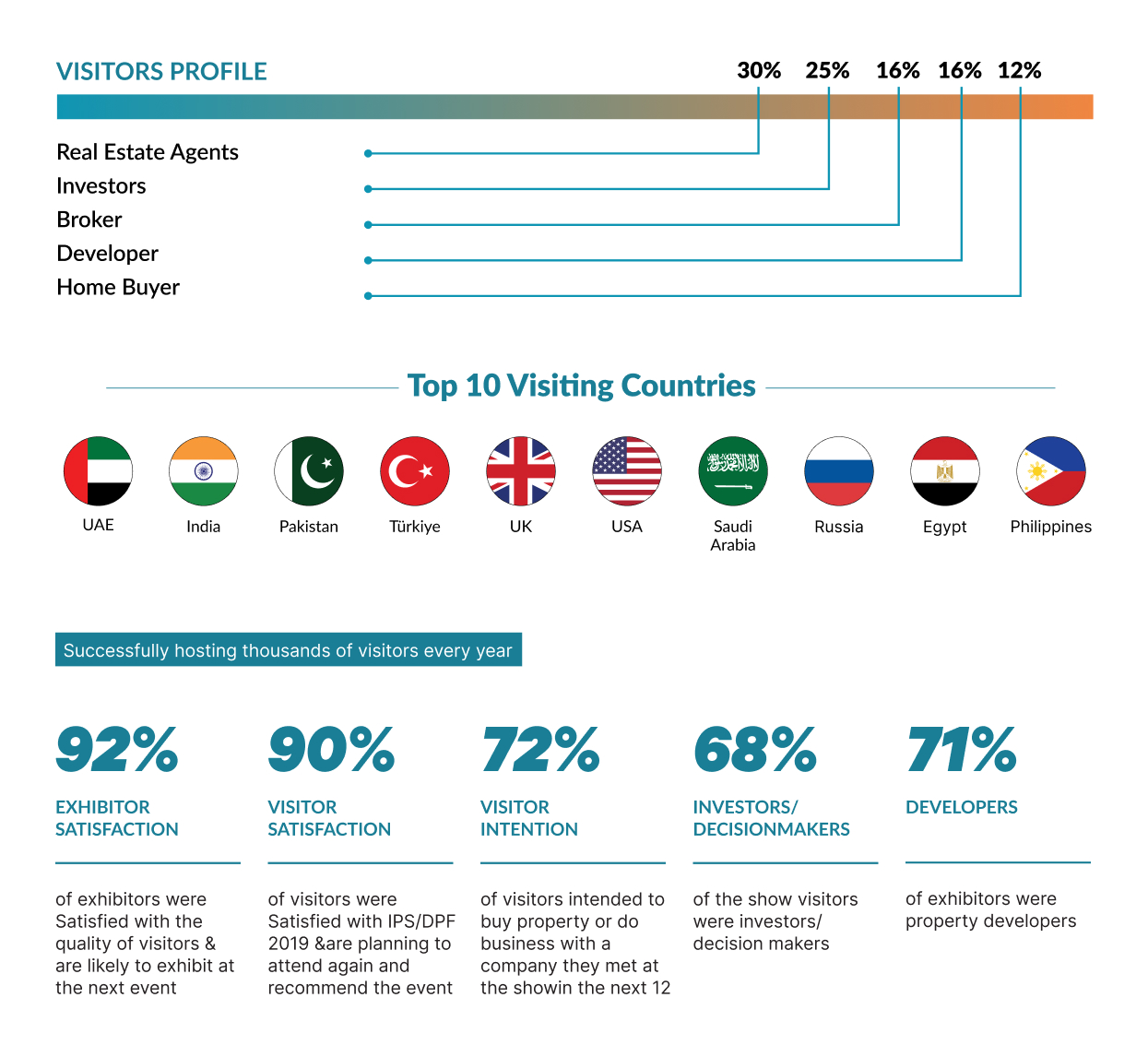 VISITORS PROFILE

30% 25% 16% 16% 12%

Real Estate Agents
Investors
Broker
Developer
Home Buyer

Top 10 Visiting Countries

UAE India Pakistan Türkiye UK USA Saudi Arabia Russia Egypt Philippines

Successfully hosting thousands of visitors every year

92%
EXHIBITOR SATISFACTION
of exhibitors were Satisfied with the quality of visitors & are likely to exhibit at the next event

90%
VISITOR SATISFACTION
of visitors were Satisfied with IPS/DPF 2019 &are planning to attend again and recommend the event

72%
VISITOR INTENTION
of visitors intended to buy property or do business with a company they met at the showin the next 12

68%
INVESTORS/ DECISIONMAKERS
of the show visitors were investors/ decision makers

71%
DEVELOPERS
of exhibitors were property developers